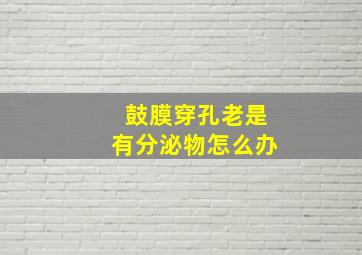 鼓膜穿孔老是
有分泌物怎么办